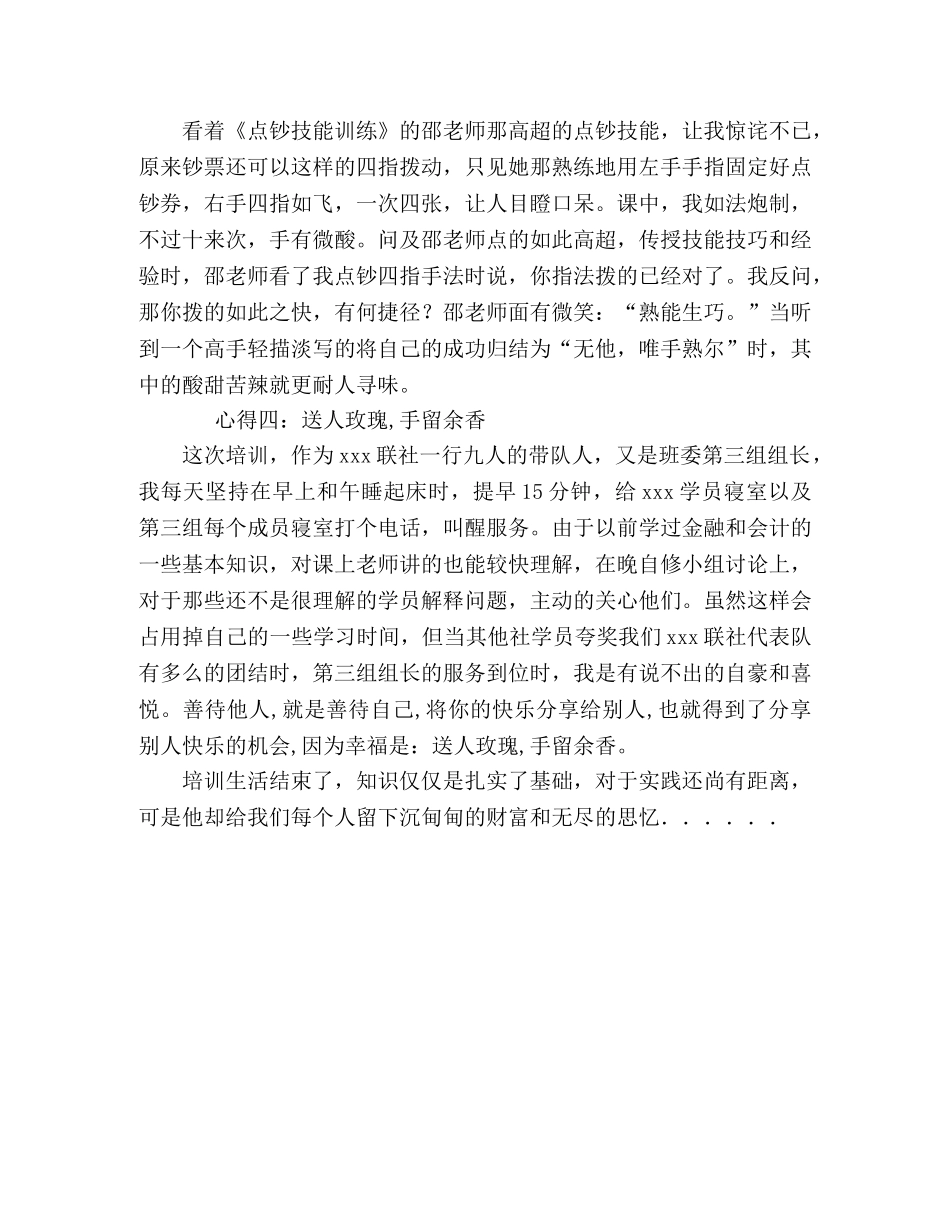 看着《点钞技能训练》的邵老师那高超的点钞技能，让我惊诧不已，原来钞票还可以这样的四指拨动，只见她那熟练地用左手手指固定好点钞券，右手四指如飞，一次四张，让人目瞪口呆。课中，我如法炮制，不过十来次，手有微酸。问及邵老师点的如此高超，传授技能技巧和经验时，邵老师看了我点钞四指手法时说，你指法拨的已经对了。我反问，那你拨的如此之快，有何捷径？邵老师面有微笑：“熟能生巧。”当听到一个高手轻描淡写的将自己的成功归结为“无他，唯手熟尔”时，其中的酸甜苦辣就更耐人寻味。

心得四：送人玫瑰,手留余香

这次培训，作为xxx联社一行九人的带队人，又是班委第三组组长，我每天坚持在早上和午睡起床时，提早15分钟，给xxx学员寝室以及第三组每个成员寝室打个电话，叫醒服务。由于以前学过金融和会计的一些基本知识，对课上老师讲的也能较快理解，在晚自修小组讨论上，对于那些还不是很理解的学员解释问题，主动的关心他们。虽然这样会占用掉自己的一些学习时间，但当其他社学员夸奖我们xxx联社代表队有多么的团结时，第三组组长的服务到位时，我是有说不出的自豪和喜悦。善待他人,就是善待自己,将你的快乐分享给别人,也就得到了分享别人快乐的机会,因为幸福是：送人玫瑰,手留余香。

培训生活结束了，知识仅仅是扎实了基础，对于实践还尚有距离，可是他却给我们每个人留下沉甸甸的财富和无尽的思忆......